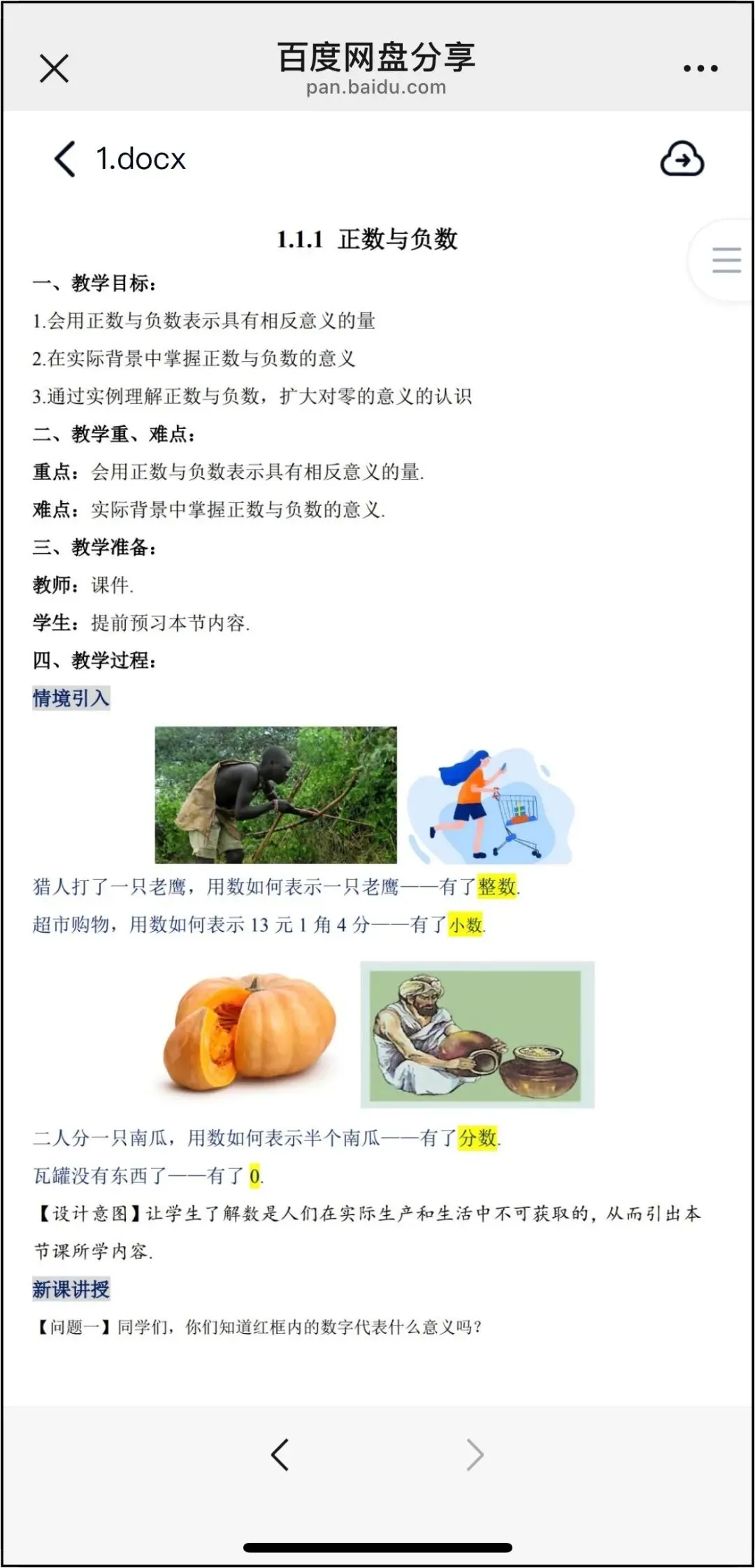 百度网盘分享
pan.baidu.com

1.docx

1.1.1 正数与负数

一、教学目标：

1.会用正数与负数表示具有相反意义的量

2.在实际背景中掌握正数与负数的意义

3.通过实例理解正数与负数，扩大对零的意义的认识

二、教学重、难点：

重点：会用正数与负数表示具有相反意义的量.

难点：实际背景中掌握正数与负数的意义.

三、教学准备：

教师：课件.

学生：提前预习本节内容.

四、教学过程：

情境引入

猎人打了一只老鹰，用数如何表示一只老鹰——有了整数.

超市购物，用数如何表示 13 元 1 角 4 分——有了小数.

二人分一只南瓜，用数如何表示半个南瓜——有了分数.

瓦罐没有东西了——有了 0.

【设计意图】让学生了解数是人们在实际生产和生活中不可获取的，从而引出本节课所学内容.

新课讲授

【问题一】同学们，你们知道红框内的数字代表什么意义吗？